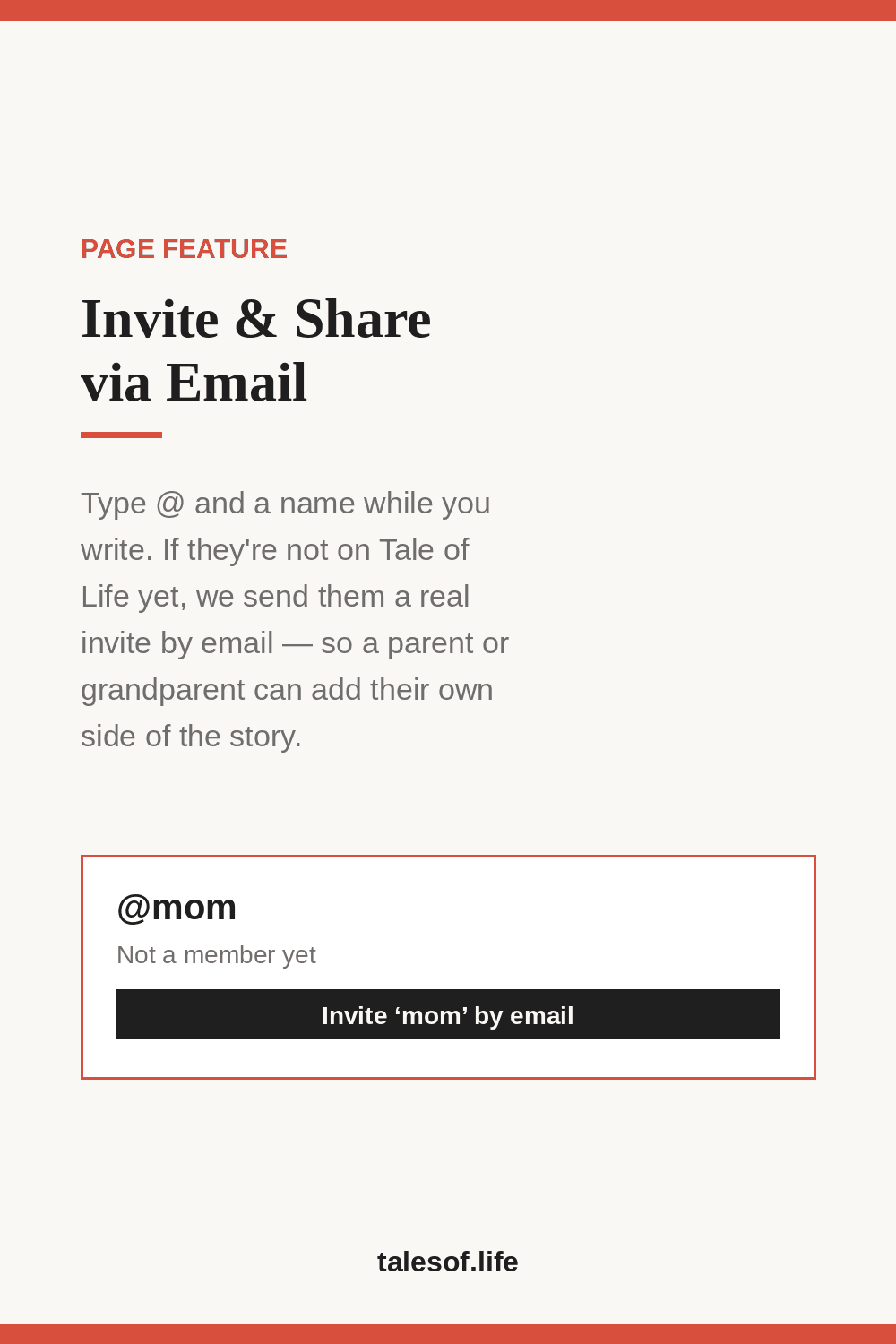 PAGE FEATURE

Invite & Share via Email

Type @ and a name while you write. If they're not on Tale of Life yet, we send them a real invite by email — so a parent or grandparent can add their own side of the story.

@mom

Not a member yet

Invite ‘mom’ by email

talesof.life